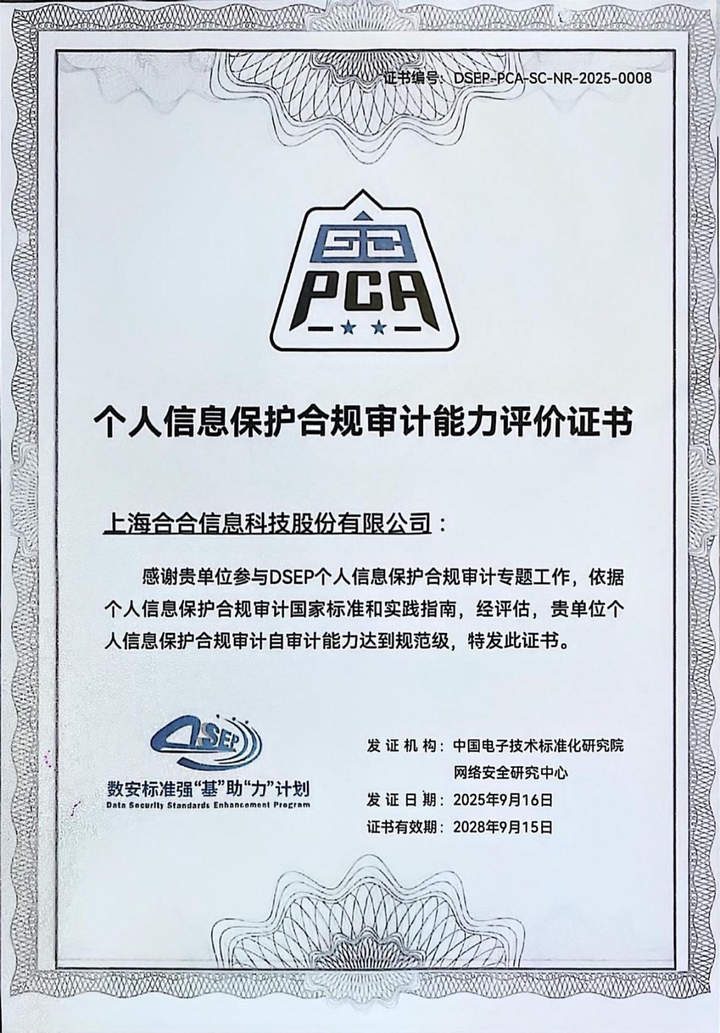 证书编号：DSEP-PCA-SC-NR-2025-0008

SC
PCA

个人信息保护合规审计能力评价证书

上海合合信息科技股份有限公司：

感谢贵单位参与DSEP个人信息保护合规审计专题工作，依据个人信息保护合规审计国家标准和实践指南，经评估，贵单位个人信息保护合规审计自审计能力达到规范级，特发此证书。

DSEP
数安标准强“基”助“力”计划
Data Security Standards Enhancement Program

发证机构：中国电子技术标准化研究院
网络安全研究中心
发证日期：2025年9月16日
证书有效期：2028年9月15日